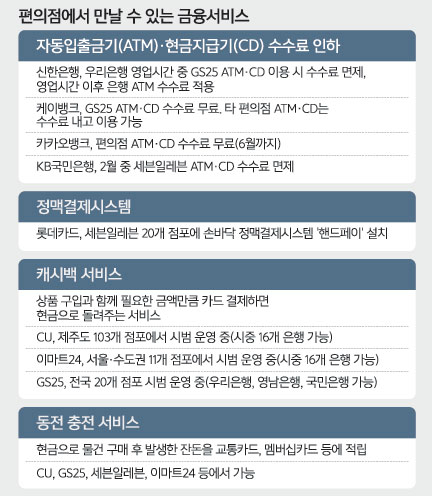 편의점에서 만날 수 있는 금융서비스

자동입출금기(ATM)·현금지급기(CD) 수수료 인하

신한은행, 우리은행 영업시간 중 GS25 ATM·CD 이용 시 수수료 면제, 영업시간 이후 은행 ATM 수수료 적용

케이뱅크, GS25 ATM·CD 수수료 무료. 타 편의점 ATM·CD는 수수료 내고 이용 가능

카카오뱅크, 편의점 ATM·CD 수수료 무료(6월까지)

KB국민은행, 2월 중 세븐일레븐 ATM·CD 수수료 면제

정맥결제시스템

롯데카드, 세븐일레븐 20개 점포에 손바닥 정맥결제시스템 '핸드페이' 설치

캐시백 서비스

상품 구입과 함께 필요한 금액만큼 카드 결제하면 현금으로 돌려주는 서비스

CU, 제주도 103개 점포에서 시범 운영 중(시중 16개 은행 가능)

이마트24, 서울·수도권 11개 점포에서 시범 운영 중(시중 16개 은행 가능)

GS25, 전국 20개 점포 시범 운영 중(우리은행, 영남은행, 국민은행 가능)

동전 충전 서비스

현금으로 물건 구매 후 발생한 잔돈을 교통카드, 멤버십카드 등에 적립

CU, GS25, 세븐일레븐, 이마트24 등에서 가능